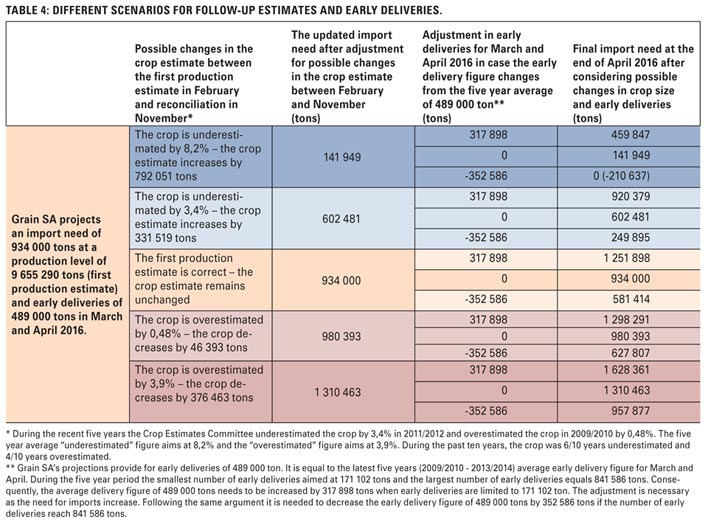 TABLE 4: DIFFERENT SCENARIOS FOR FOLLOW-UP ESTIMATES AND EARLY DELIVERIES.

| | Possible changes in the crop estimate between the first production estimate in February and reconciliation in November* | The updated import need after adjustment for possible changes in the crop estimate between February and November (tons) | Adjustment in early deliveries for March and April 2016 in case the early delivery figure changes from the five year average of 489 000 ton** (tons) | Final import need at the end of April 2016 after considering possible changes in crop size and early deliveries (tons) |
|---|---|---|---|---|
| Grain SA projects an import need of 934 000 tons at a production level of 9 655 290 tons (first production estimate) and early deliveries of 489 000 tons in March and April 2016. | The crop is underestimated by 8,2% – the crop estimate increases by 792 051 tons | 141 949 | 317 898 | 459 847 |
| | | | 0 | 141 949 |
| | | | -352 586 | 0 (-210 637) |
| | The crop is underestimated by 3,4% – the crop estimate increases by 331 519 tons | 602 481 | 317 898 | 920 379 |
| | | | 0 | 602 481 |
| | | | -352 586 | 249 895 |
| | The first production estimate is correct – the crop estimate remains unchanged | 934 000 | 317 898 | 1 251 898 |
| | | | 0 | 934 000 |
| | | | -352 586 | 581 414 |
| | The crop is overestimated by 0,48% – the crop decreases by 46 393 tons | 980 393 | 317 898 | 1 298 291 |
| | | | 0 | 980 393 |
| | | | -352 586 | 627 807 |
| | The crop is overestimated by 3,9% – the crop decreases by 376 463 tons | 1 310 463 | 317 898 | 1 628 361 |
| | | | 0 | 1 310 463 |
| | | | -352 586 | 957 877 |

* During the recent five years the Crop Estimates Committee underestimated the crop by 3,4% in 2011/2012 and overestimated the crop in 2009/2010 by 0,48%. The five year average "underestimated" figure aims at 8,2% and the "overestimated" figure aims at 3,9%. During the past ten years, the crop was 6/10 years underestimated and 4/10 years overestimated.
** Grain SA's projections provide for early deliveries of 489 000 ton. It is equal to the latest five years (2009/2010 - 2013/2014) average early delivery figure for March and April. During the five year period the smallest number of early deliveries aimed at 171 102 tons and the largest number of early deliveries equals 841 586 tons. Consequently, the average delivery figure of 489 000 tons needs to be increased by 317 898 tons when early deliveries are limited to 171 102 ton. The adjustment is necessary as the need for imports increase. Following the same argument it is needed to decrease the early delivery figure of 489 000 tons by 352 586 tons if the number of early deliveries reach 841 586 tons.